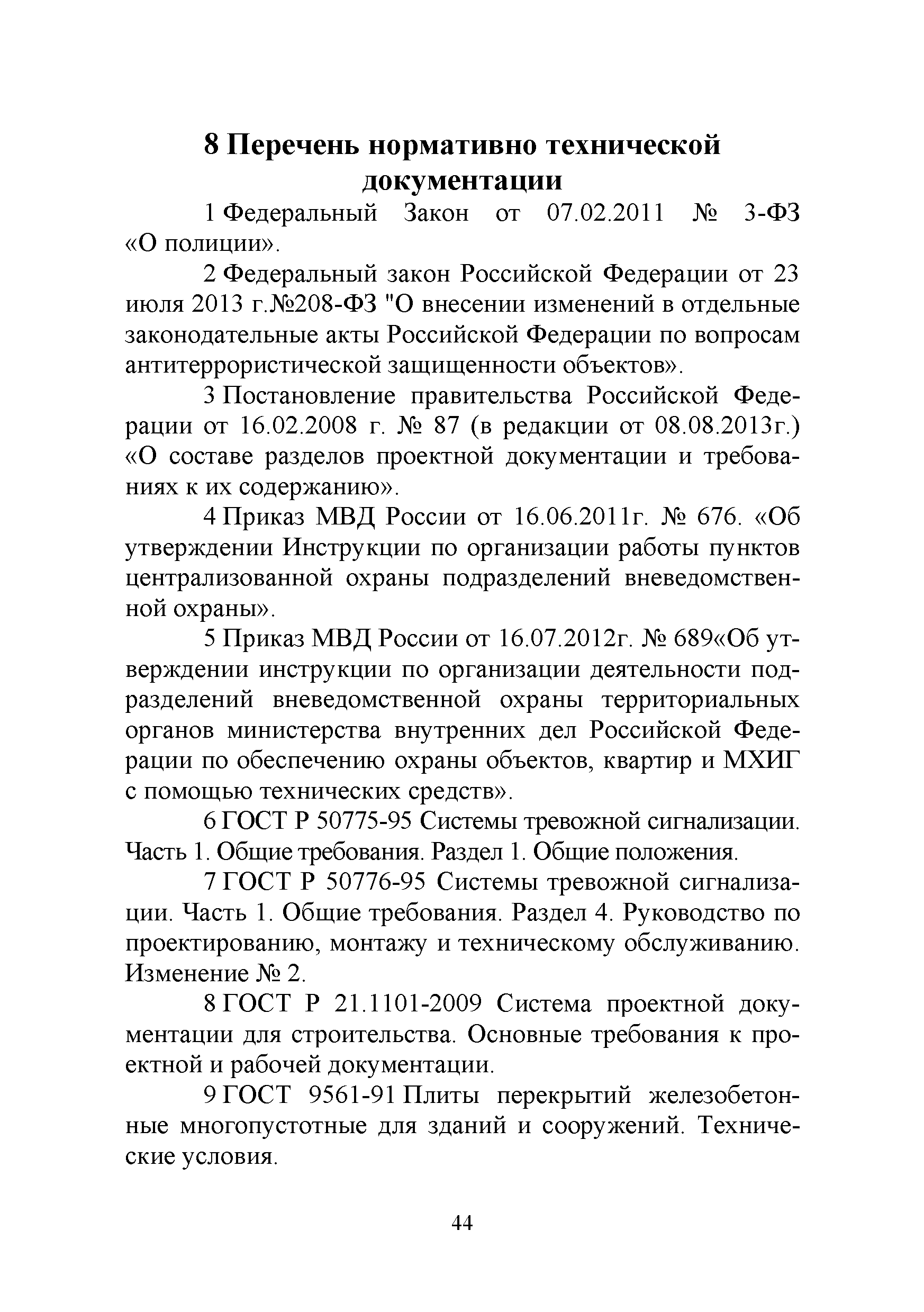 8 Перечень нормативно технической документации

1 Федеральный Закон от 07.02.2011 № 3-ФЗ «О полиции».

2 Федеральный закон Российской Федерации от 23 июля 2013 г.№208-ФЗ "О внесении изменений в отдельные законодательные акты Российской Федерации по вопросам антитеррористической защищенности объектов».

3 Постановление правительства Российской Федерации от 16.02.2008 г. № 87 (в редакции от 08.08.2013г.) «О составе разделов проектной документации и требованиях к их содержанию».

4 Приказ МВД России от 16.06.2011г. № 676. «Об утверждении Инструкции по организации работы пунктов централизованной охраны подразделений вневедомственной охраны».

5 Приказ МВД России от 16.07.2012г. № 689«Об утверждении инструкции по организации деятельности подразделений вневедомственной охраны территориальных органов министерства внутренних дел Российской Федерации по обеспечению охраны объектов, квартир и МХИГ с помощью технических средств».

6 ГОСТ Р 50775-95 Системы тревожной сигнализации. Часть 1. Общие требования. Раздел 1. Общие положения.

7 ГОСТ Р 50776-95 Системы тревожной сигнализации. Часть 1. Общие требования. Раздел 4. Руководство по проектированию, монтажу и техническому обслуживанию. Изменение № 2.

8 ГОСТ Р 21.1101-2009 Система проектной документации для строительства. Основные требования к проектной и рабочей документации.

9 ГОСТ 9561-91 Плиты перекрытий железобетонные многопустотные для зданий и сооружений. Технические условия.

44